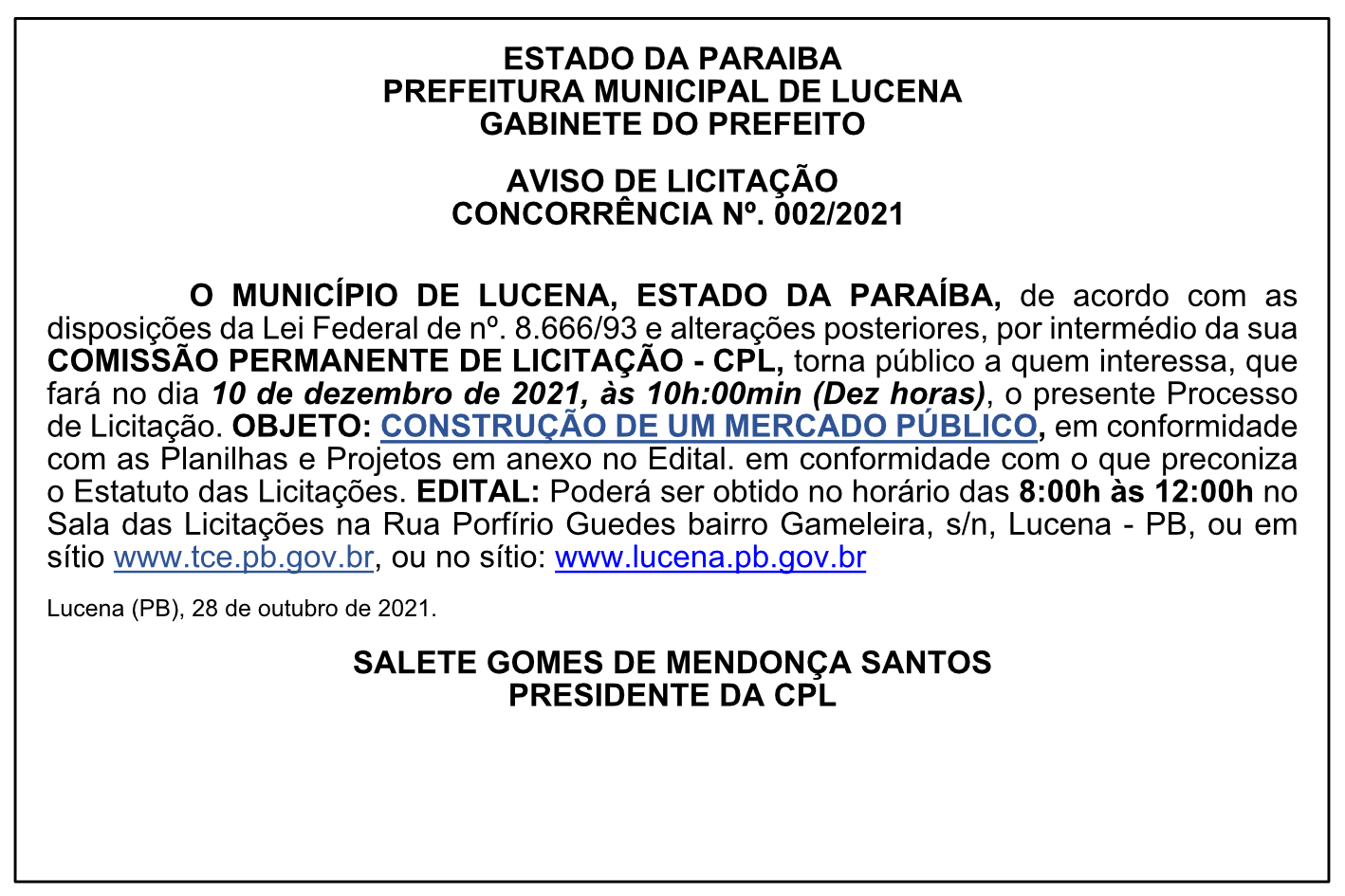 ESTADO DA PARAIBA
PREFEITURA MUNICIPAL DE LUCENA
GABINETE DO PREFEITO

AVISO DE LICITAÇÃO
CONCORRÊNCIA Nº. 002/2021

O MUNICÍPIO DE LUCENA, ESTADO DA PARAÍBA, de acordo com as disposições da Lei Federal de nº. 8.666/93 e alterações posteriores, por intermédio da sua COMISSÃO PERMANENTE DE LICITAÇÃO - CPL, torna público a quem interessa, que fará no dia 10 de dezembro de 2021, às 10h:00min (Dez horas), o presente Processo de Licitação. OBJETO: CONSTRUÇÃO DE UM MERCADO PÚBLICO, em conformidade com as Planilhas e Projetos em anexo no Edital. em conformidade com o que preconiza o Estatuto das Licitações. EDITAL: Poderá ser obtido no horário das 8:00h às 12:00h no Sala das Licitações na Rua Porfírio Guedes bairro Gameleira, s/n, Lucena - PB, ou em sítio www.tce.pb.gov.br, ou no sítio: www.lucena.pb.gov.br

Lucena (PB), 28 de outubro de 2021.

SALETE GOMES DE MENDONÇA SANTOS
PRESIDENTE DA CPL